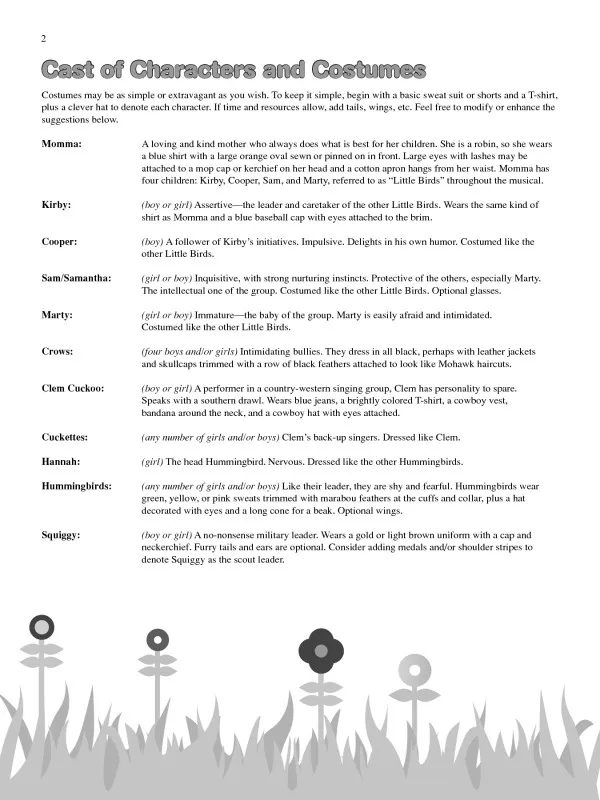 2

Cast of Characters and Costumes

Costumes may be as simple or extravagant as you wish. To keep it simple, begin with a basic sweat suit or shorts and a T-shirt, plus a clever hat to denote each character. If time and resources allow, add tails, wings, etc. Feel free to modify or enhance the suggestions below.

Momma: A loving and kind mother who always does what is best for her children. She is a robin, so she wears a blue shirt with a large orange oval sewn or pinned on in front. Large eyes with lashes may be attached to a mop cap or kerchief on her head and a cotton apron hangs from her waist. Momma has four children: Kirby, Cooper, Sam, and Marty, referred to as "Little Birds" throughout the musical.

Kirby: (boy or girl) Assertive—the leader and caretaker of the other Little Birds. Wears the same kind of shirt as Momma and a blue baseball cap with eyes attached to the brim.

Cooper: (boy) A follower of Kirby's initiatives. Impulsive. Delights in his own humor. Costumed like the other Little Birds.

Sam/Samantha: (girl or boy) Inquisitive, with strong nurturing instincts. Protective of the others, especially Marty. The intellectual one of the group. Costumed like the other Little Birds. Optional glasses.

Marty: (girl or boy) Immature—the baby of the group. Marty is easily afraid and intimidated. Costumed like the other Little Birds.

Crows: (four boys and/or girls) Intimidating bullies. They dress in all black, perhaps with leather jackets and skullcaps trimmed with a row of black feathers attached to look like Mohawk haircuts.

Clem Cuckoo: (boy or girl) A performer in a country-western singing group, Clem has personality to spare. Speaks with a southern drawl. Wears blue jeans, a brightly colored T-shirt, a cowboy vest, bandana around the neck, and a cowboy hat with eyes attached.

Cuckettes: (any number of girls and/or boys) Clem's back-up singers. Dressed like Clem.

Hannah: (girl) The head Hummingbird. Nervous. Dressed like the other Hummingbirds.

Hummingbirds: (any number of girls and/or boys) Like their leader, they are shy and fearful. Hummingbirds wear green, yellow, or pink sweats trimmed with marabou feathers at the cuffs and collar, plus a hat decorated with eyes and a long cone for a beak. Optional wings.

Squiggy: (boy or girl) A no-nonsense military leader. Wears a gold or light brown uniform with a cap and neckerchief. Furry tails and ears are optional. Consider adding medals and/or shoulder stripes to denote Squiggy as the scout leader.